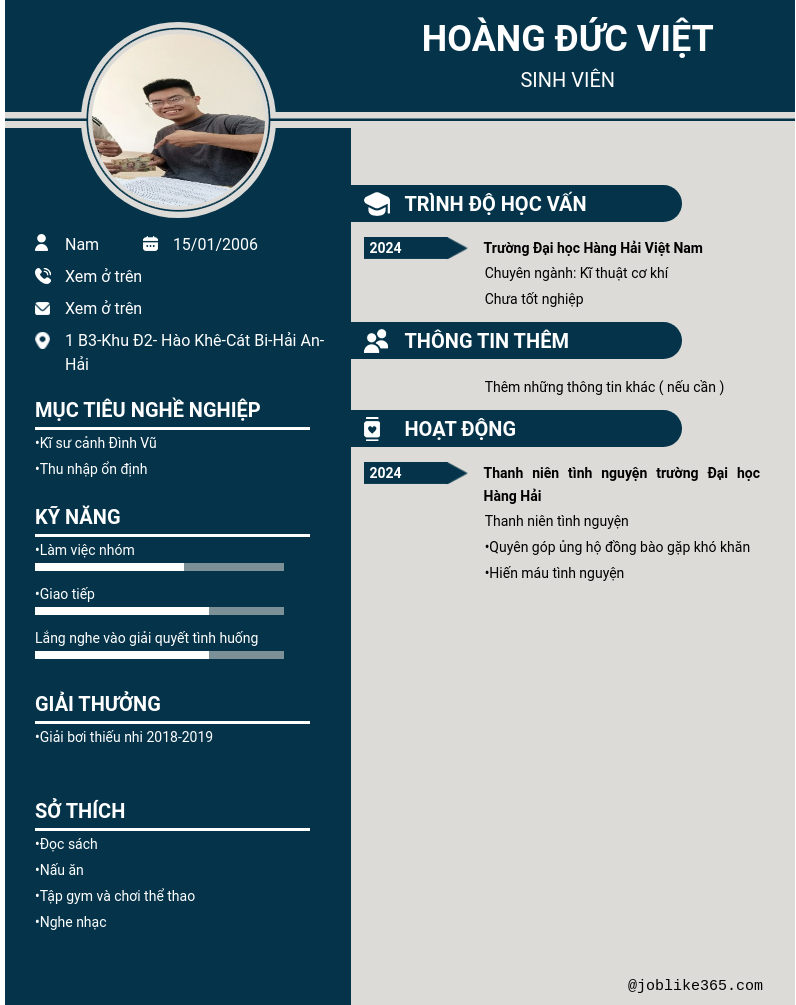 HOÀNG ĐỨC VIỆT

SINH VIÊN

Nam 15/01/2006

Xem ở trên

Xem ở trên

1 B3-Khu Đ2- Hào Khê-Cát Bi-Hải An-Hải

MỤC TIÊU NGHỀ NGHIỆP

•Kĩ sư cảnh Đình Vũ

•Thu nhập ổn định

KỸ NĂNG

•Làm việc nhóm

•Giao tiếp

Lắng nghe vào giải quyết tình huống

GIẢI THƯỞNG

•Giải bơi thiếu nhi 2018-2019

SỞ THÍCH

•Đọc sách

•Nấu ăn

•Tập gym và chơi thể thao

•Nghe nhạc

TRÌNH ĐỘ HỌC VẤN

2024

Trường Đại học Hàng Hải Việt Nam

Chuyên ngành: Kĩ thuật cơ khí

Chưa tốt nghiệp

THÔNG TIN THÊM

Thêm những thông tin khác ( nếu cần )

HOẠT ĐỘNG

2024

Thanh niên tình nguyện trường Đại học Hàng Hải

Thanh niên tình nguyện

•Quyên góp ủng hộ đồng bào gặp khó khăn

•Hiến máu tình nguyện

@joblike365.com